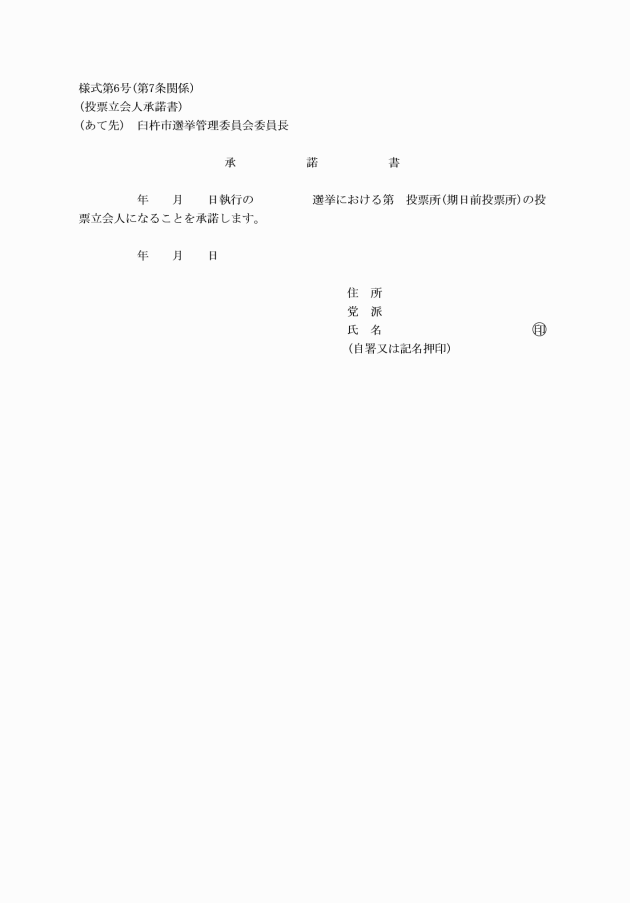 様式第6号(第7条関係)
(投票立会人承諾書)
(あて先) 臼杵市選挙管理委員会委員長

承　諾　書

年　月　日執行の　　選挙における第　投票所(期日前投票所)の投票立会人になることを承諾します。

年　月　日

住　所
党　派
氏　名　㊞
(自署又は記名押印)